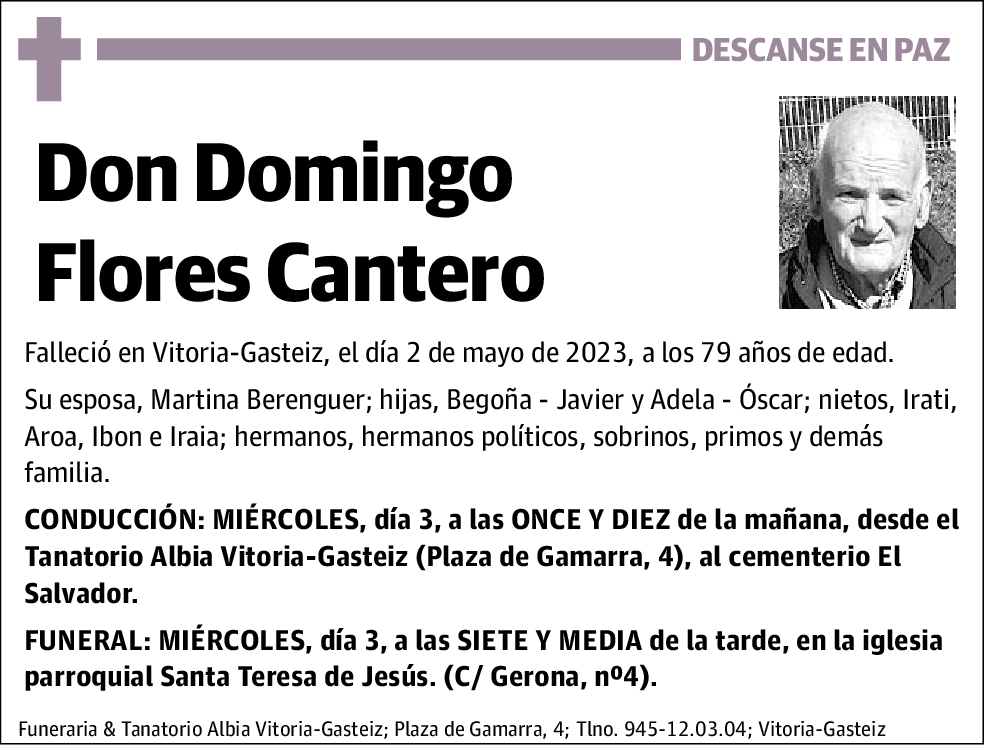 DESCANSE EN PAZ

Don Domingo Flores Cantero

Falleció en Vitoria-Gasteiz, el día 2 de mayo de 2023, a los 79 años de edad.

Su esposa, Martina Berenguer; hijas, Begoña - Javier y Adela - Óscar; nietos, Irati, Aroa, Ibon e Iraia; hermanos, hermanos políticos, sobrinos, primos y demás familia.

CONDUCCIÓN: MIÉRCOLES, día 3, a las ONCE Y DIEZ de la mañana, desde el Tanatorio Albia Vitoria-Gasteiz (Plaza de Gamarra, 4), al cementerio El Salvador.

FUNERAL: MIÉRCOLES, día 3, a las SIETE Y MEDIA de la tarde, en la iglesia parroquial Santa Teresa de Jesús. (C/ Gerona, nº4).

Funeraria & Tanatorio Albia Vitoria-Gasteiz; Plaza de Gamarra, 4; Tlno. 945-12.03.04; Vitoria-Gasteiz